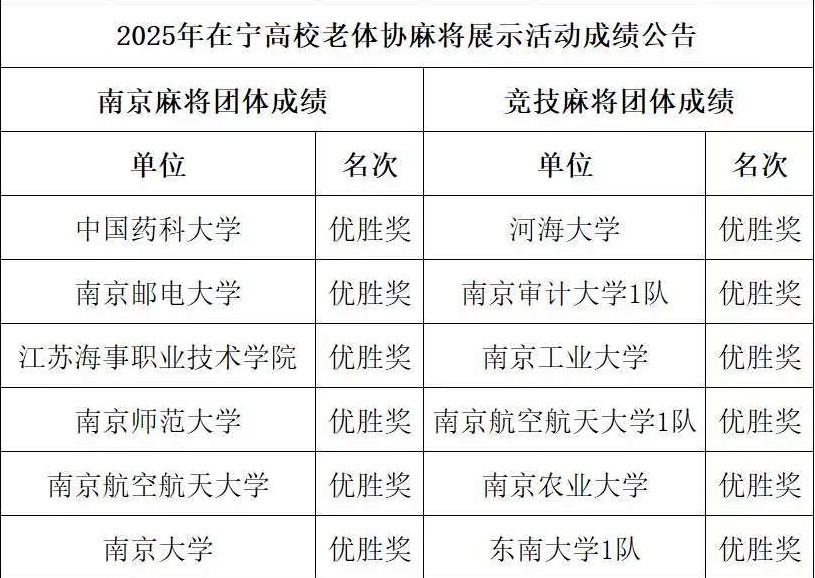 | 2025年在宁高校老体协麻将展示活动成绩公告 | | | |
|---|---|---|---|
| 南京麻将团体成绩 | | 竞技麻将团体成绩 | |
| 单位 | 名次 | 单位 | 名次 |
| 中国药科大学 | 优胜奖 | 河海大学 | 优胜奖 |
| 南京邮电大学 | 优胜奖 | 南京审计大学1队 | 优胜奖 |
| 江苏海事职业技术学院 | 优胜奖 | 南京工业大学 | 优胜奖 |
| 南京师范大学 | 优胜奖 | 南京航空航天大学1队 | 优胜奖 |
| 南京航空航天大学 | 优胜奖 | 南京农业大学 | 优胜奖 |
| 南京大学 | 优胜奖 | 东南大学1队 | 优胜奖 |